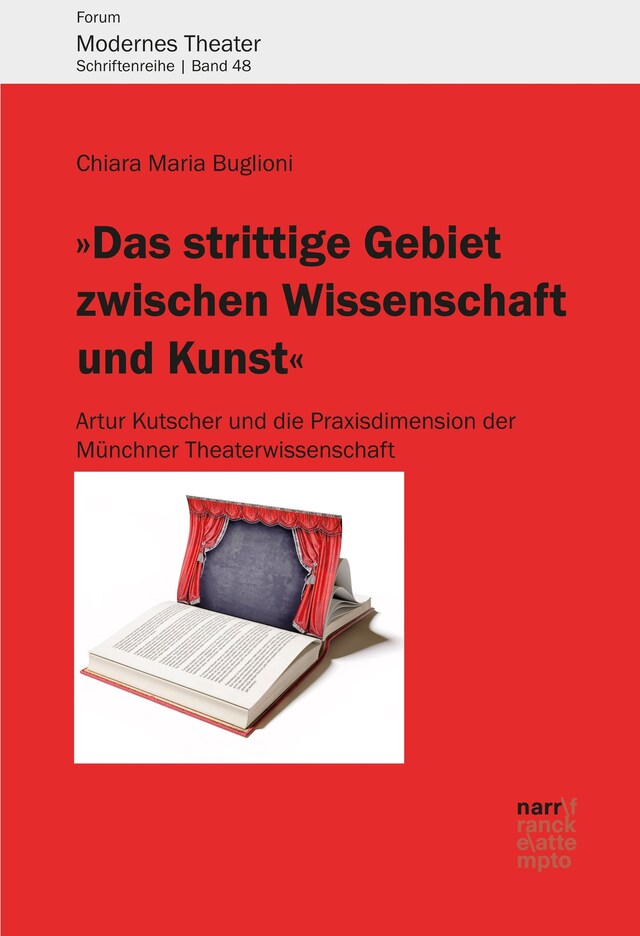 Forum
Modernes Theater
Schriftenreihe | Band 48

Chiara Maria Buglioni

»Das strittige Gebiet zwischen Wissenschaft und Kunst«

Artur Kutscher und die Praxisdimension der Münchner Theaterwissenschaft

narr\f
ranck
e\atte
mpto